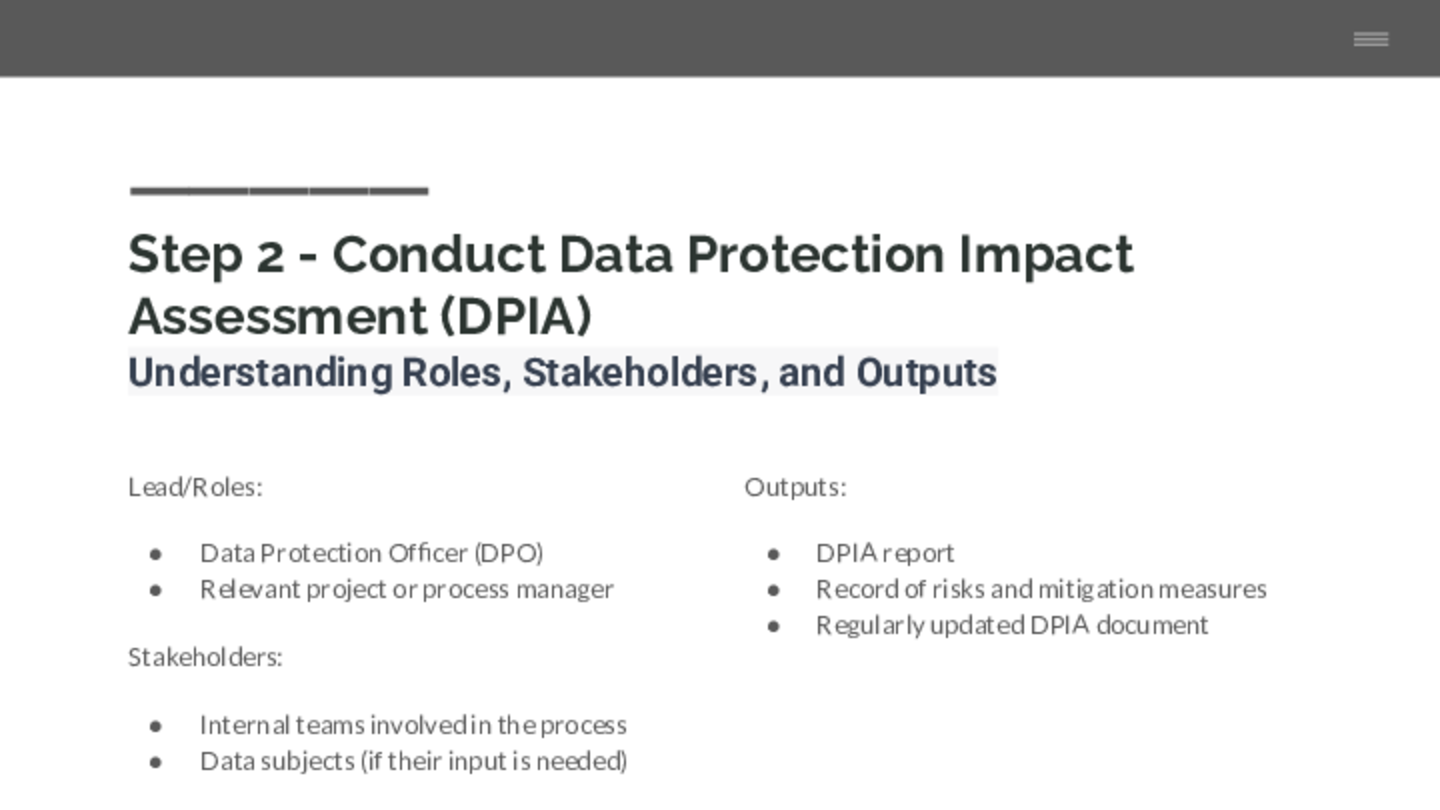 Step 2 - Conduct Data Protection Impact Assessment (DPIA)
Understanding Roles, Stakeholders, and Outputs

Lead/Roles:

- Data Protection Officer (DPO)
- Relevant project or process manager

Stakeholders:

- Internal teams involved in the process
- Data subjects (if their input is needed)

Outputs:

- DPIA report
- Record of risks and mitigation measures
- Regularly updated DPIA document